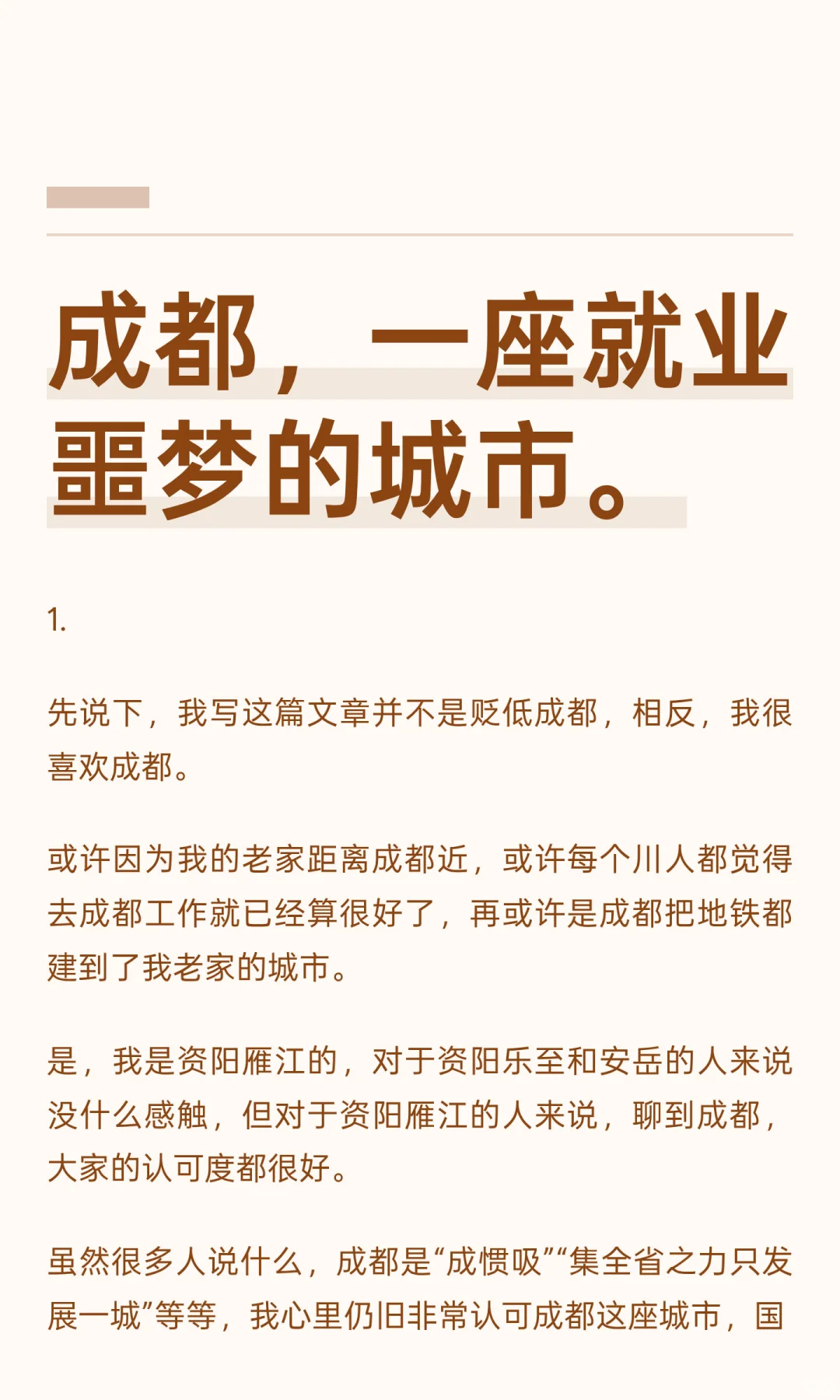 成都，一座就业噩梦的城市。

1.

先说下，我写这篇文章并不是贬低成都，相反，我很喜欢成都。

或许因为我的老家距离成都近，或许每个川人都觉得去成都工作就已经算很好了，再或许是成都把地铁都建到了我老家的城市。

是，我是资阳雁江的，对于资阳乐至和安岳的人来说没什么感触，但对于资阳雁江的人来说，聊到成都，大家的认可度都很好。

虽然很多人说什么，成都是“成惯吸”“集全省之力只发展一城”等等，我心里仍旧非常认可成都这座城市，国